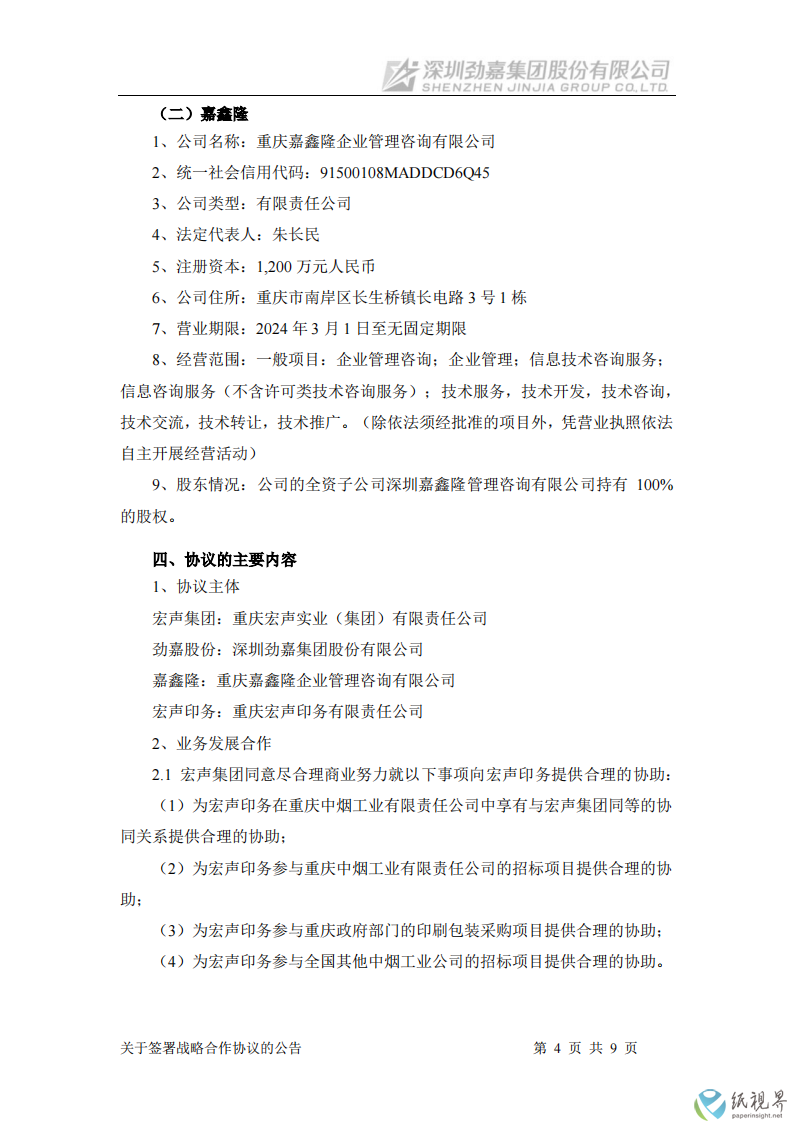 深圳劲嘉集团股份有限公司
SHENZHEN JINJIA GROUP CO.,LTD.

（二）嘉鑫隆

1、公司名称：重庆嘉鑫隆企业管理咨询有限公司

2、统一社会信用代码：91500108MADDCD6Q45

3、公司类型：有限责任公司

4、法定代表人：朱长民

5、注册资本：1,200 万元人民币

6、公司住所：重庆市南岸区长生桥镇长电路 3 号 1 栋

7、营业期限：2024 年 3 月 1 日至无固定期限

8、经营范围：一般项目：企业管理咨询；企业管理；信息技术咨询服务；信息咨询服务（不含许可类技术咨询服务）；技术服务，技术开发，技术咨询，技术交流，技术转让，技术推广。（除依法须经批准的项目外，凭营业执照依法自主开展经营活动）

9、股东情况：公司的全资子公司深圳嘉鑫隆管理咨询有限公司持有 100%的股权。

四、协议的主要内容

1、协议主体

宏声集团：重庆宏声实业（集团）有限责任公司

劲嘉股份：深圳劲嘉集团股份有限公司

嘉鑫隆：重庆嘉鑫隆企业管理咨询有限公司

宏声印务：重庆宏声印务有限责任公司

2、业务发展合作

2.1 宏声集团同意尽合理商业努力就以下事项向宏声印务提供合理的协助：

（1）为宏声印务在重庆中烟工业有限责任公司中享有与宏声集团同等的协同关系提供合理的协助；

（2）为宏声印务参与重庆中烟工业有限责任公司的招标项目提供合理的协助；

（3）为宏声印务参与重庆政府部门的印刷包装采购项目提供合理的协助；

（4）为宏声印务参与全国其他中烟工业公司的招标项目提供合理的协助。

关于签署战略合作协议的公告　　第 4 页 共 9 页

纸视界
paperinsight.net